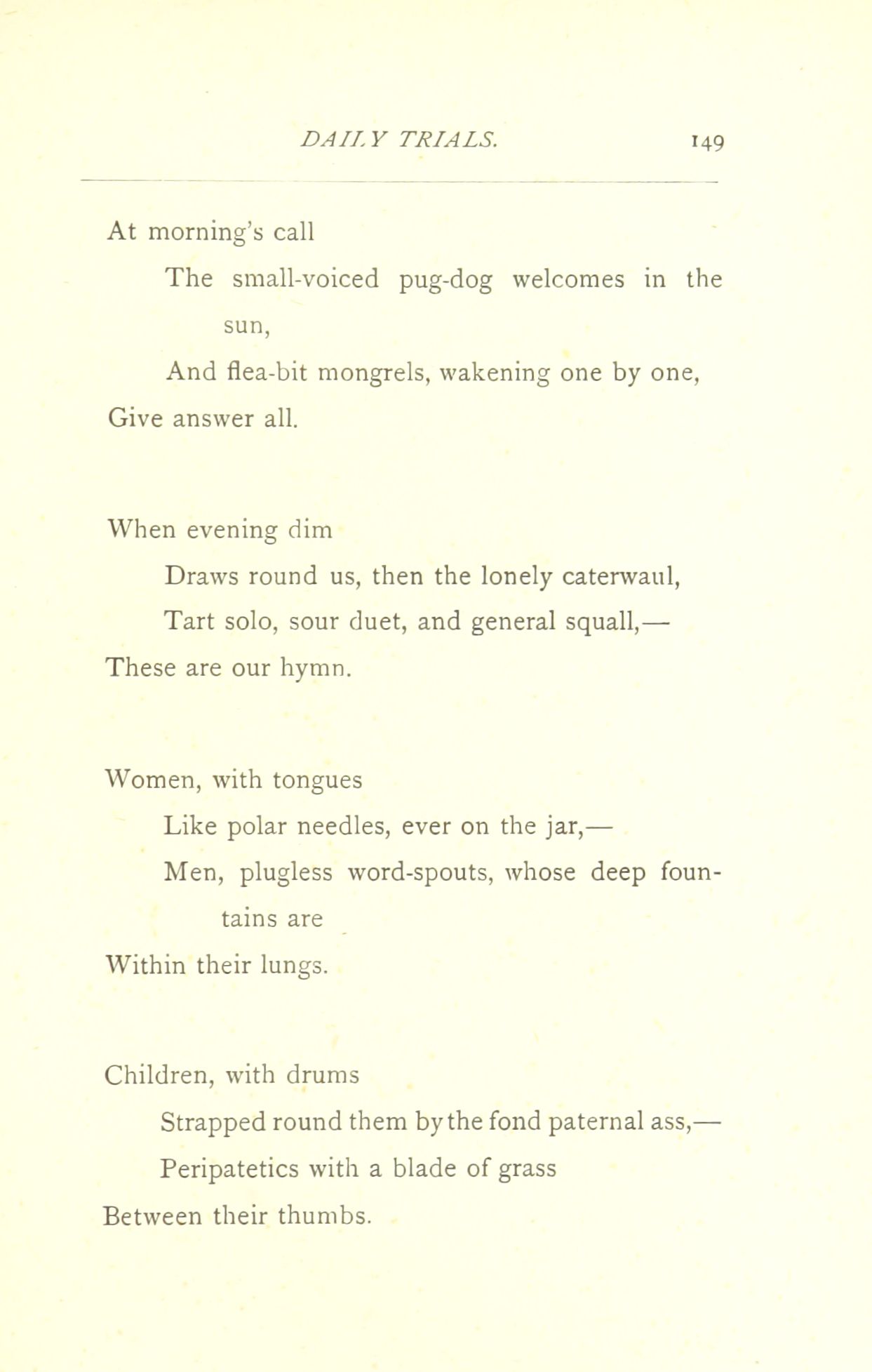 DAILY TRIALS. 149

At morning's call
The small-voiced pug-dog welcomes in the sun,
And flea-bit mongrels, wakening one by one,
Give answer all.

When evening dim
Draws round us, then the lonely caterwaul,
Tart solo, sour duet, and general squall,—
These are our hymn.

Women, with tongues
Like polar needles, ever on the jar,—
Men, plugless word-spouts, whose deep fountains are
Within their lungs.

Children, with drums
Strapped round them by the fond paternal ass,—
Peripatetics with a blade of grass
Between their thumbs.